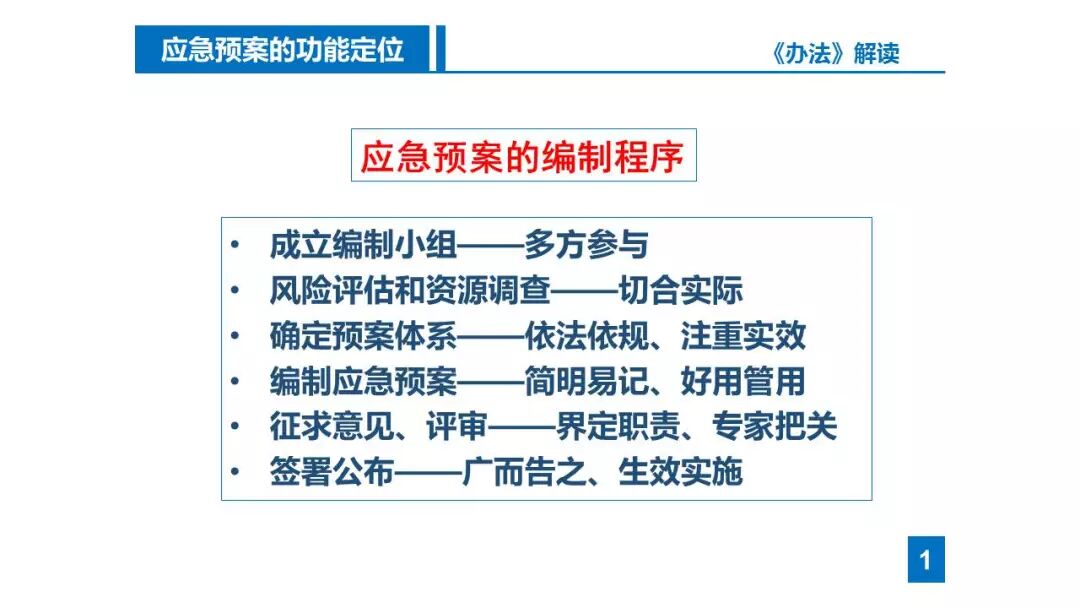 应急预案的功能定位

《办法》解读

应急预案的编制程序

• 成立编制小组——多方参与
• 风险评估和资源调查——切合实际
• 确定预案体系——依法依规、注重实效
• 编制应急预案——简明易记、好用管用
• 征求意见、评审——界定职责、专家把关
• 签署公布——广而告之、生效实施

1